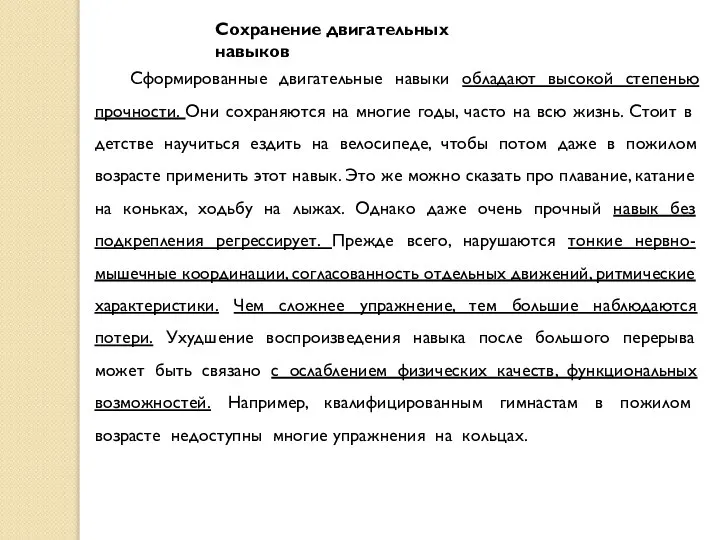 Сохранение двигательных навыков

Сформированные двигательные навыки обладают высокой степенью прочности. Они сохраняются на многие годы, часто на всю жизнь. Стоит в детстве научиться ездить на велосипеде, чтобы потом даже в пожилом возрасте применить этот навык. Это же можно сказать про плавание, катание на коньках, ходьбу на лыжах. Однако даже очень прочный навык без подкрепления регрессирует. Прежде всего, нарушаются тонкие нервно-мышечные координации, согласованность отдельных движений, ритмические характеристики. Чем сложнее упражнение, тем большие наблюдаются потери. Ухудшение воспроизведения навыка после большого перерыва может быть связано с ослаблением физических качеств, функциональных возможностей. Например, квалифицированным гимнастам в пожилом возрасте недоступны многие упражнения на кольцах.